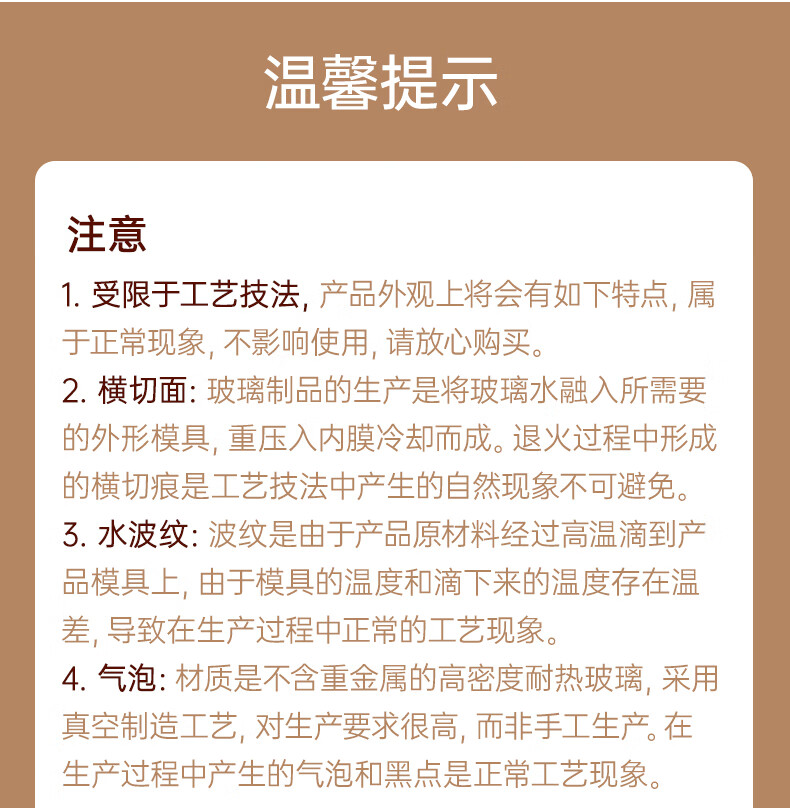 温馨提示

注意

1. 受限于工艺技法, 产品外观上将会有如下特点, 属于正常现象, 不影响使用, 请放心购买。

2. 横切面: 玻璃制品的生产是将玻璃水融入所需要的外形模具, 重压入内膜冷却而成。退火过程中形成的横切痕是工艺技法中产生的自然现象不可避免。

3. 水波纹: 波纹是由于产品原材料经过高温滴到产品模具上, 由于模具的温度和滴下来的温度存在温差, 导致在生产过程中正常的工艺现象。

4. 气泡: 材质是不含重金属的高密度耐热玻璃, 采用真空制造工艺, 对生产要求很高, 而非手工生产。在生产过程中产生的气泡和黑点是正常工艺现象。